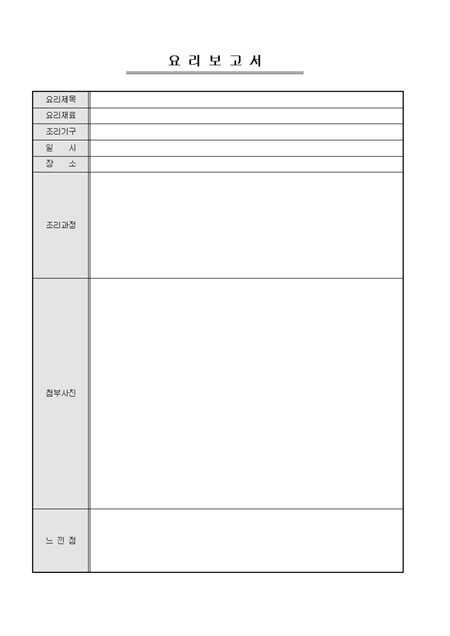 요 리 보 고 서

요리제목
요리재료
조리기구
일 시
장 소
조리과정
첨부사진
느 낀 점